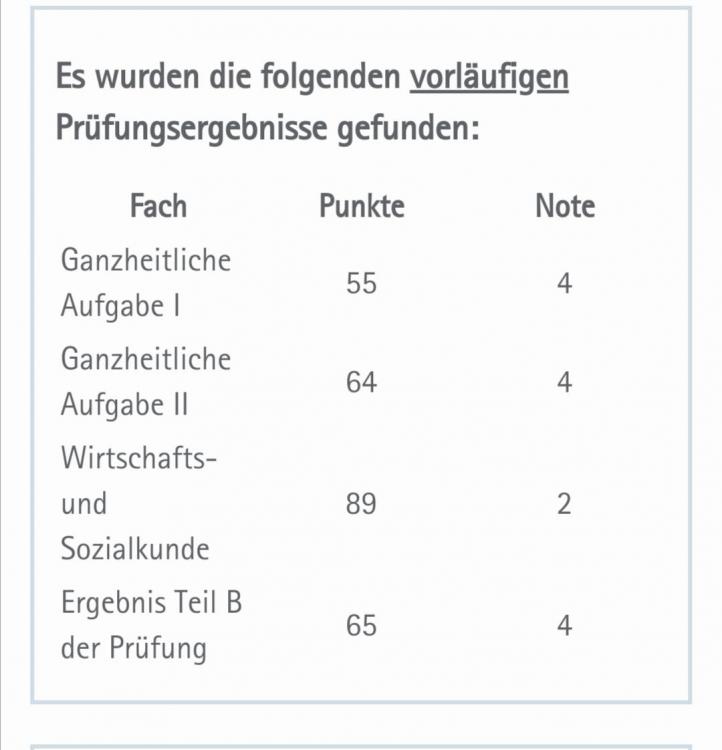 Es wurden die folgenden vorläufigen Prüfungsergebnisse gefunden:

| Fach | Punkte | Note |
|---|---|---|
| Ganzheitliche Aufgabe I | 55 | 4 |
| Ganzheitliche Aufgabe II | 64 | 4 |
| Wirtschafts- und Sozialkunde | 89 | 2 |
| Ergebnis Teil B der Prüfung | 65 | 4 |